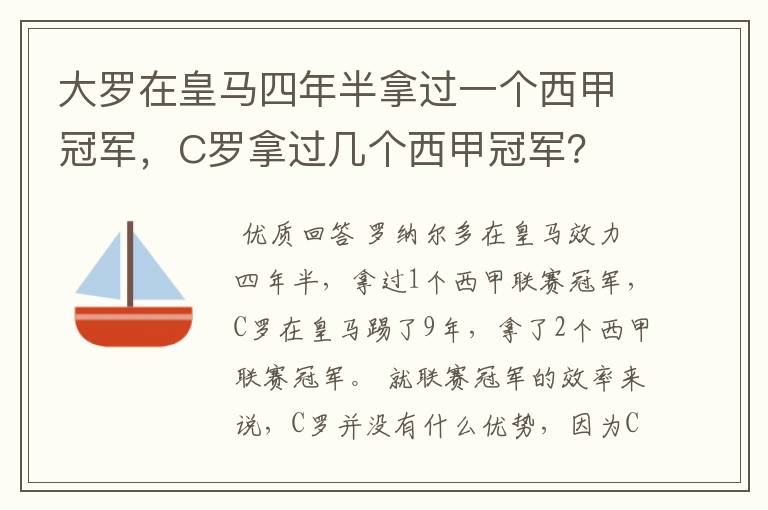 大罗在皇马四年半拿过一个西甲冠军，C罗拿过几个西甲冠军?

优质回答 罗纳尔多在皇马效力四年半，拿过1个西甲联赛冠军，C罗在皇马踢了9年，拿了2个西甲联赛冠军。 就联赛冠军的效率来说，C罗并没有什么优势，因为C